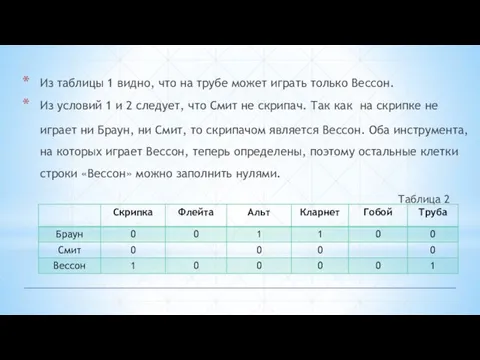 * Из таблицы 1 видно, что на трубе может играть только Вессон.

* Из условий 1 и 2 следует, что Смит не скрипач. Так как на скрипке не играет ни Браун, ни Смит, то скрипачом является Вессон. Оба инструмента, на которых играет Вессон, теперь определены, поэтому остальные клетки строки «Вессон» можно заполнить нулями.

Таблица 2

| | Скрипка | Флейта | Альт | Кларнет | Гобой | Труба |
|---|---|---|---|---|---|---|
| Браун | 0 | 0 | 1 | 1 | 0 | 0 |
| Смит | 0 | | 0 | 0 | | 0 |
| Вессон | 1 | 0 | 0 | 0 | 0 | 1 |